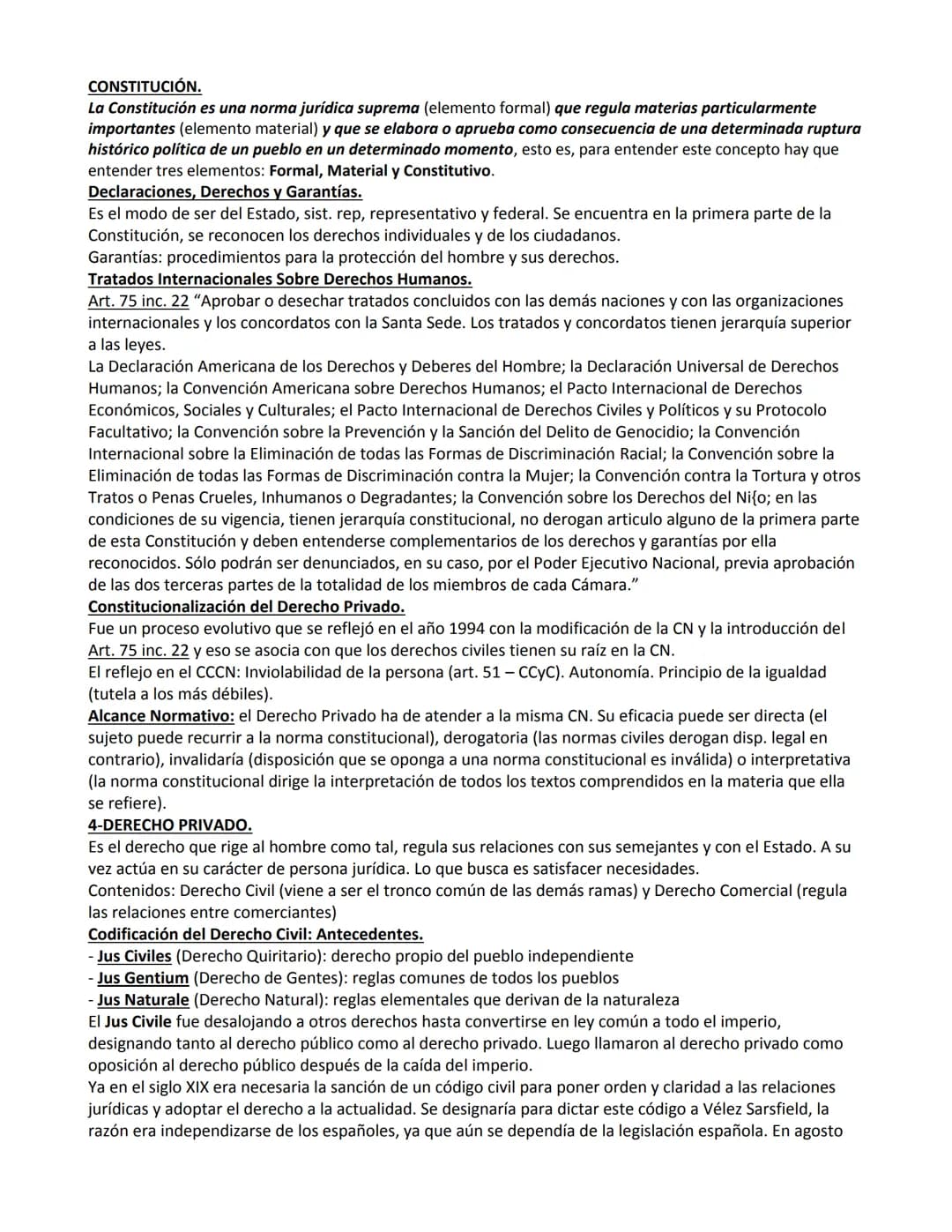 CONSTITUCIÓN.
La Constitución es una norma jurídica suprema (elemento formal) que regula materias particularmente importantes (elemento material) y que se elabora o aprueba como consecuencia de una determinada ruptura histórico política de un pueblo en un determinado momento, esto es, para entender este concepto hay que entender tres elementos: Formal, Material y Constitutivo.
Declaraciones, Derechos y Garantías.
Es el modo de ser del Estado, sist. rep, representativo y federal. Se encuentra en la primera parte de la Constitución, se reconocen los derechos individuales y de los ciudadanos.
Garantías: procedimientos para la protección del hombre y sus derechos.
Tratados Internacionales Sobre Derechos Humanos.
Art. 75 inc. 22 "Aprobar o desechar tratados concluidos con las demás naciones y con las organizaciones internacionales y los concordatos con la Santa Sede. Los tratados y concordatos tienen jerarquía superior a las leyes.
La Declaración Americana de los Derechos y Deberes del Hombre; la Declaración Universal de Derechos Humanos; la Convención Americana sobre Derechos Humanos; el Pacto Internacional de Derechos Económicos, Sociales y Culturales; el Pacto Internacional de Derechos Civiles y Políticos y su Protocolo Facultativo; la Convención sobre la Prevención y la Sanción del Delito de Genocidio; la Convención Internacional sobre la Eliminación de todas las Formas de Discriminación Racial; la Convención sobre la Eliminación de todas las Formas de Discriminación contra la Mujer; la Convención contra la Tortura y otros Tratos o Penas Crueles, Inhumanos o Degradantes; la Convención sobre los Derechos del Ni{o; en las condiciones de su vigencia, tienen jerarquía constitucional, no derogan articulo alguno de la primera parte de esta Constitución y deben entenderse complementarios de los derechos y garantías por ella reconocidos. Sólo podrán ser denunciados, en su caso, por el Poder Ejecutivo Nacional, previa aprobación de las dos terceras partes de la totalidad de los miembros de cada Cámara."
Constitucionalización del Derecho Privado.
Fue un proceso evolutivo que se reflejó en el año 1994 con la modificación de la CN y la introducción del Art. 75 inc. 22 y eso se asocia con que los derechos civiles tienen su raíz en la CN.
El reflejo en el CCCN: Inviolabilidad de la persona (art. 51 – CCyC). Autonomía. Principio de la igualdad (tutela a los más débiles).
Alcance Normativo: el Derecho Privado ha de atender a la misma CN. Su eficacia puede ser directa (el sujeto puede recurrir a la norma constitucional), derogatoria (las normas civiles derogan disp. legal en contrario), invalidaría (disposición que se oponga a una norma constitucional es inválida) o interpretativa (la norma constitucional dirige la interpretación de todos los textos comprendidos en la materia que ella se refiere).
4-DERECHO PRIVADO.
Es el derecho que rige al hombre como tal, regula sus relaciones con sus semejantes y con el Estado. A su vez actúa en su carácter de persona jurídica. Lo que busca es satisfacer necesidades.
Contenidos: Derecho Civil (viene a ser el tronco común de las demás ramas) y Derecho Comercial (regula las relaciones entre comerciantes)
Codificación del Derecho Civil: Antecedentes.
- Jus Civiles (Derecho Quiritario): derecho propio del pueblo independiente
- Jus Gentium (Derecho de Gentes): reglas comunes de todos los pueblos
- Jus Naturale (Derecho Natural): reglas elementales que derivan de la naturaleza
El Jus Civile fue desalojando a otros derechos hasta convertirse en ley común a todo el imperio, designando tanto al derecho público como al derecho privado. Luego llamaron al derecho privado como oposición al derecho público después de la caída del imperio.
Ya en el siglo XIX era necesaria la sanción de un código civil para poner orden y claridad a las relaciones jurídicas y adoptar el derecho a la actualidad. Se designaría para dictar este código a Vélez Sarsfield, la razón era independizarse de los españoles, ya que aún se dependía de la legislación española. En agosto